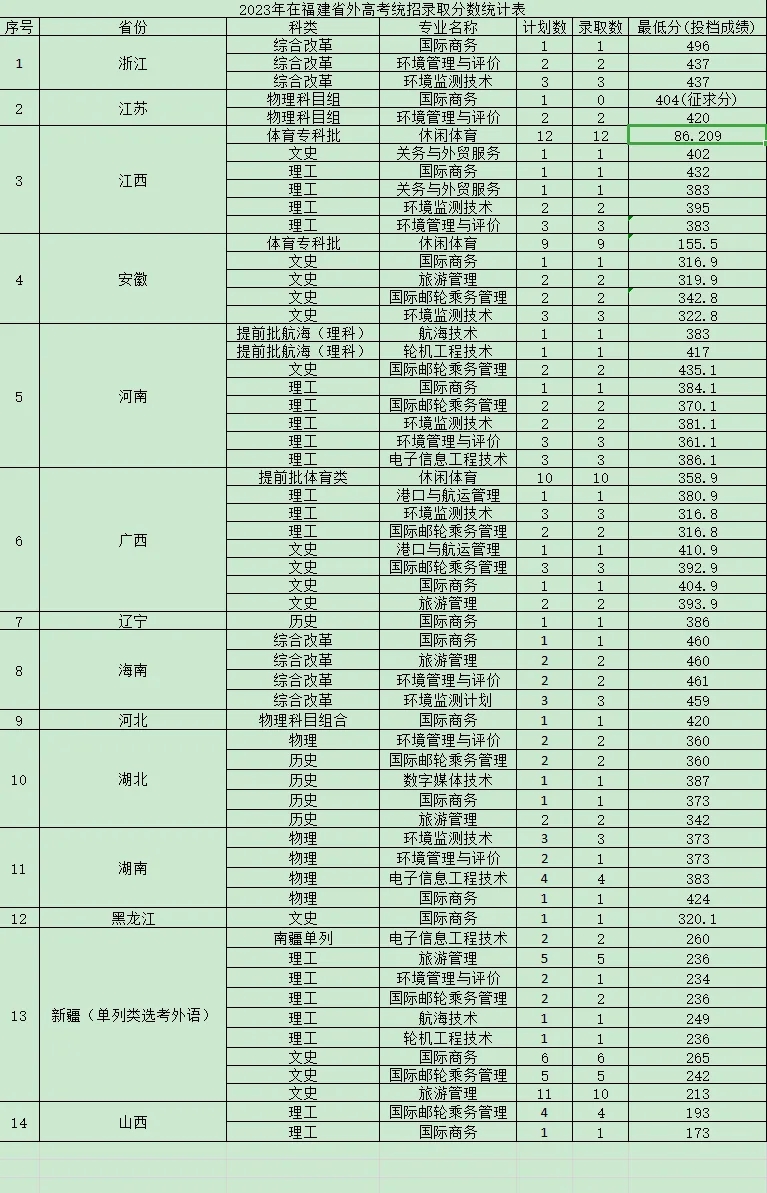 2023年在福建省外高考统招录取分数统计表

| 序号 | 省份 | 科类 | 专业名称 | 计划数 | 录取数 | 最低分(投档成绩) |
|---|---|---|---|---|---|---|
| 1 | 浙江 | 综合改革 | 国际商务 | 1 | 1 | 496 |
| | | 综合改革 | 环境管理与评价 | 2 | 2 | 437 |
| | | 综合改革 | 环境监测技术 | 3 | 3 | 437 |
| 2 | 江苏 | 物理科目组 | 国际商务 | 1 | 0 | 404(征求分) |
| | | 物理科目组 | 环境管理与评价 | 2 | 2 | 420 |
| 3 | 江西 | 体育专科批 | 休闲体育 | 12 | 12 | 86.209 |
| | | 文史 | 关务与外贸服务 | 1 | 1 | 402 |
| | | 理工 | 国际商务 | 1 | 1 | 432 |
| | | 理工 | 关务与外贸服务 | 1 | 1 | 383 |
| | | 理工 | 环境监测技术 | 2 | 2 | 395 |
| | | 理工 | 环境管理与评价 | 3 | 3 | 383 |
| 4 | 安徽 | 体育专科批 | 休闲体育 | 9 | 9 | 155.5 |
| | | 文史 | 国际商务 | 1 | 1 | 316.9 |
| | | 文史 | 旅游管理 | 2 | 2 | 319.9 |
| | | 文史 | 国际邮轮乘务管理 | 2 | 2 | 342.8 |
| | | 文史 | 环境监测技术 | 3 | 3 | 322.8 |
| 5 | 河南 | 提前批航海（理科） | 航海技术 | 1 | 1 | 383 |
| | | 提前批航海（理科） | 轮机工程技术 | 1 | 1 | 417 |
| | | 文史 | 国际邮轮乘务管理 | 2 | 2 | 435.1 |
| | | 理工 | 国际商务 | 1 | 1 | 384.1 |
| | | 理工 | 国际邮轮乘务管理 | 2 | 2 | 370.1 |
| | | 理工 | 环境监测技术 | 2 | 2 | 381.1 |
| | | 理工 | 环境管理与评价 | 3 | 3 | 361.1 |
| | | 理工 | 电子信息工程技术 | 3 | 3 | 386.1 |
| 6 | 广西 | 提前批体育类 | 休闲体育 | 10 | 10 | 358.9 |
| | | 理工 | 港口与航运管理 | 1 | 1 | 380.9 |
| | | 理工 | 环境监测技术 | 3 | 3 | 316.8 |
| | | 理工 | 国际邮轮乘务管理 | 2 | 2 | 316.8 |
| | | 文史 | 港口与航运管理 | 1 | 1 | 410.9 |
| | | 文史 | 国际邮轮乘务管理 | 3 | 3 | 392.9 |
| | | 文史 | 国际商务 | 1 | 1 | 404.9 |
| | | 文史 | 旅游管理 | 2 | 2 | 393.9 |
| 7 | 辽宁 | 历史 | 国际商务 | 1 | 1 | 386 |
| 8 | 海南 | 综合改革 | 国际商务 | 1 | 1 | 460 |
| | | 综合改革 | 旅游管理 | 2 | 2 | 460 |
| | | 综合改革 | 环境管理与评价 | 2 | 2 | 461 |
| | | 综合改革 | 环境监测计划 | 3 | 3 | 459 |
| 9 | 河北 | 物理科目组合 | 国际商务 | 1 | 1 | 420 |
| 10 | 湖北 | 物理 | 环境管理与评价 | 2 | 2 | 360 |
| | | 历史 | 国际邮轮乘务管理 | 2 | 2 | 360 |
| | | 历史 | 数字媒体技术 | 1 | 1 | 387 |
| | | 历史 | 国际商务 | 1 | 1 | 373 |
| | | 历史 | 旅游管理 | 2 | 2 | 342 |
| 11 | 湖南 | 物理 | 环境监测技术 | 3 | 3 | 373 |
| | | 物理 | 环境管理与评价 | 2 | 1 | 373 |
| | | 物理 | 电子信息工程技术 | 4 | 4 | 383 |
| | | 物理 | 国际商务 | 1 | 1 | 424 |
| 12 | 黑龙江 | 文史 | 国际商务 | 1 | 1 | 320.1 |
| 13 | 新疆（单列类选考外语） | 南疆单列 | 电子信息工程技术 | 2 | 2 | 260 |
| | | 理工 | 旅游管理 | 5 | 5 | 236 |
| | | 理工 | 环境管理与评价 | 2 | 1 | 234 |
| | | 理工 | 国际邮轮乘务管理 | 2 | 2 | 236 |
| | | 理工 | 航海技术 | 1 | 1 | 249 |
| | | 理工 | 轮机工程技术 | 1 | 1 | 236 |
| | | 文史 | 国际商务 | 6 | 6 | 265 |
| | | 文史 | 国际邮轮乘务管理 | 5 | 5 | 242 |
| | | 文史 | 旅游管理 | 11 | 10 | 213 |
| 14 | 山西 | 理工 | 国际邮轮乘务管理 | 4 | 4 | 193 |
| | | 理工 | 国际商务 | 1 | 1 | 173 |